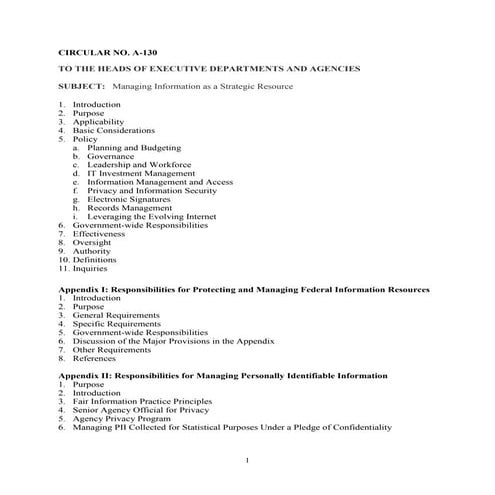 CIRCULAR NO. A-130

TO THE HEADS OF EXECUTIVE DEPARTMENTS AND AGENCIES

SUBJECT: Managing Information as a Strategic Resource

1. Introduction
2. Purpose
3. Applicability
4. Basic Considerations
5. Policy
a. Planning and Budgeting
b. Governance
c. Leadership and Workforce
d. IT Investment Management
e. Information Management and Access
f. Privacy and Information Security
g. Electronic Signatures
h. Records Management
i. Leveraging the Evolving Internet
6. Government-wide Responsibilities
7. Effectiveness
8. Oversight
9. Authority
10. Definitions
11. Inquiries

Appendix I: Responsibilities for Protecting and Managing Federal Information Resources
1. Introduction
2. Purpose
3. General Requirements
4. Specific Requirements
5. Government-wide Responsibilities
6. Discussion of the Major Provisions in the Appendix
7. Other Requirements
8. References

Appendix II: Responsibilities for Managing Personally Identifiable Information
1. Purpose
2. Introduction
3. Fair Information Practice Principles
4. Senior Agency Official for Privacy
5. Agency Privacy Program
6. Managing PII Collected for Statistical Purposes Under a Pledge of Confidentiality

1